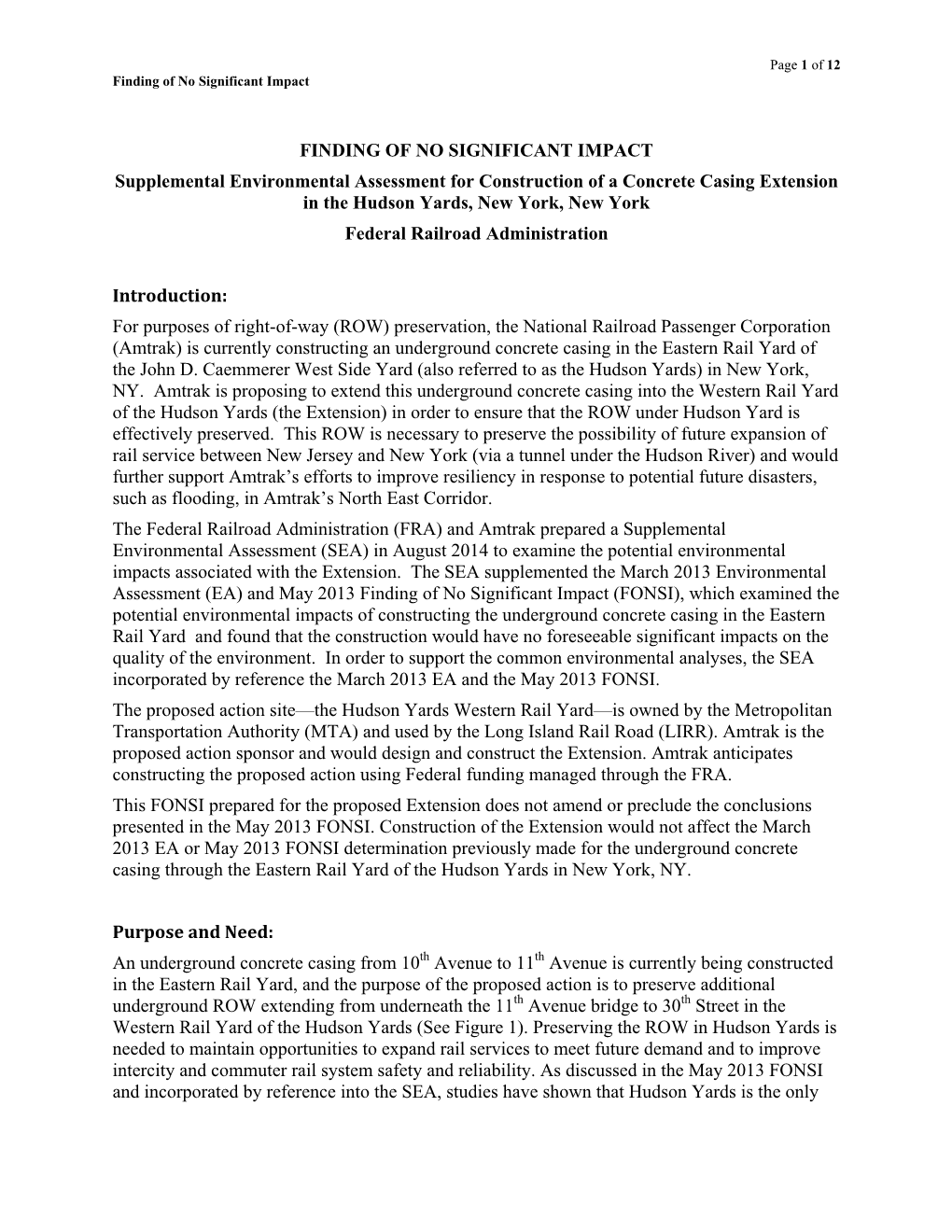 Page 1 of 12

Finding of No Significant Impact

FINDING OF NO SIGNIFICANT IMPACT

Supplemental Environmental Assessment for Construction of a Concrete Casing Extension in the Hudson Yards, New York, New York

Federal Railroad Administration

Introduction:

For purposes of right-of-way (ROW) preservation, the National Railroad Passenger Corporation (Amtrak) is currently constructing an underground concrete casing in the Eastern Rail Yard of the John D. Caemmerer West Side Yard (also referred to as the Hudson Yards) in New York, NY. Amtrak is proposing to extend this underground concrete casing into the Western Rail Yard of the Hudson Yards (the Extension) in order to ensure that the ROW under Hudson Yard is effectively preserved. This ROW is necessary to preserve the possibility of future expansion of rail service between New Jersey and New York (via a tunnel under the Hudson River) and would further support Amtrak's efforts to improve resiliency in response to potential future disasters, such as flooding, in Amtrak's North East Corridor.

The Federal Railroad Administration (FRA) and Amtrak prepared a Supplemental Environmental Assessment (SEA) in August 2014 to examine the potential environmental impacts associated with the Extension. The SEA supplemented the March 2013 Environmental Assessment (EA) and May 2013 Finding of No Significant Impact (FONSI), which examined the potential environmental impacts of constructing the underground concrete casing in the Eastern Rail Yard and found that the construction would have no foreseeable significant impacts on the quality of the environment. In order to support the common environmental analyses, the SEA incorporated by reference the March 2013 EA and the May 2013 FONSI.

The proposed action site—the Hudson Yards Western Rail Yard—is owned by the Metropolitan Transportation Authority (MTA) and used by the Long Island Rail Road (LIRR). Amtrak is the proposed action sponsor and would design and construct the Extension. Amtrak anticipates constructing the proposed action using Federal funding managed through the FRA.

This FONSI prepared for the proposed Extension does not amend or preclude the conclusions presented in the May 2013 FONSI. Construction of the Extension would not affect the March 2013 EA or May 2013 FONSI determination previously made for the underground concrete casing through the Eastern Rail Yard of the Hudson Yards in New York, NY.

Purpose and Need:

An underground concrete casing from 10$^{th}$ Avenue to 11$^{th}$ Avenue is currently being constructed in the Eastern Rail Yard, and the purpose of the proposed action is to preserve additional underground ROW extending from underneath the 11$^{th}$ Avenue bridge to 30$^{th}$ Street in the Western Rail Yard of the Hudson Yards (See Figure 1). Preserving the ROW in Hudson Yards is needed to maintain opportunities to expand rail services to meet future demand and to improve intercity and commuter rail system safety and reliability. As discussed in the May 2013 FONSI and incorporated by reference into the SEA, studies have shown that Hudson Yards is the only